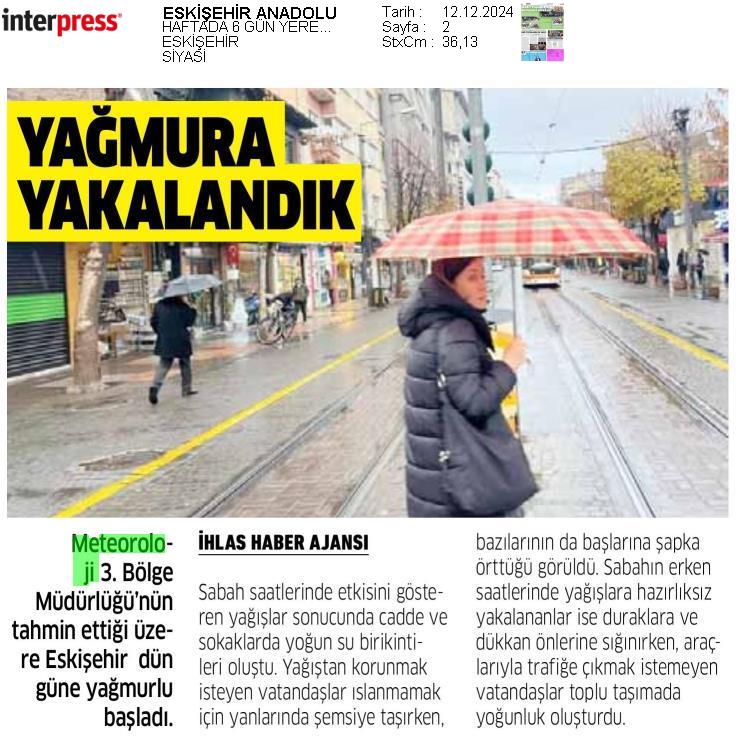 interpress

ESKİŞEHİR ANADOLU
HAFTADA 6 GÜN YERE...
ESKİŞEHİR
SİYASİ

Tarih : 12.12.2024
Sayfa : 2
StxCm : 36,13

YAĞMURA YAKALANDIK

Meteoroloji 3. Bölge Müdürlüğü'nün tahmin ettiği üzere Eskişehir dün güne yağmurlu başladı.

İHLAS HABER AJANSI

Sabah saatlerinde etkisini gösteren yağışlar sonucunda cadde ve sokaklarda yoğun su birikintileri oluştu. Yağıştan korunmak isteyen vatandaşlar ıslanmamak için yanlarında şemsiye taşırken, bazılarının da başlarına şapka örttüğü görüldü. Sabahın erken saatlerinde yağışlara hazırlıksız yakalananlar ise duraklara ve dükkan önlerine sığınırken, araçlarıyla trafiğe çıkmak istemeyen vatandaşlar toplu taşımada yoğunluk oluşturdu.